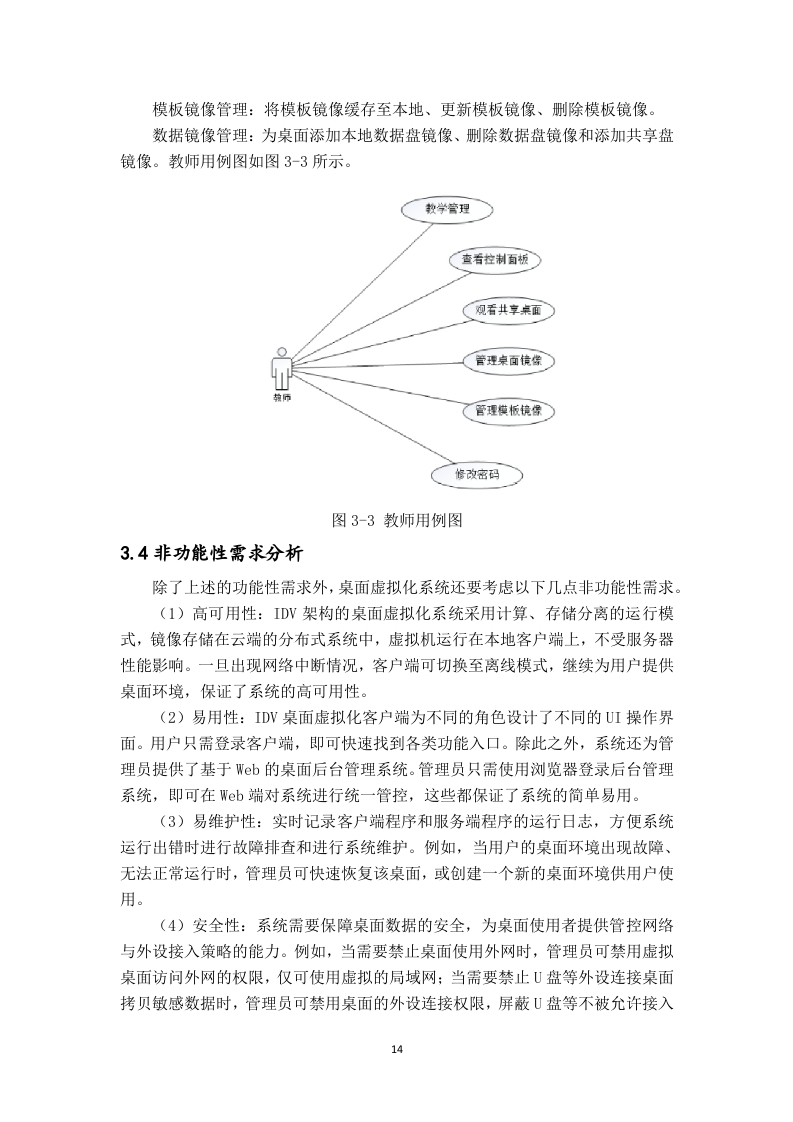 模板镜像管理：将模板镜像缓存至本地、更新模板镜像、删除模板镜像。

数据镜像管理：为桌面添加本地数据盘镜像、删除数据盘镜像和添加共享盘镜像。教师用例图如图 3-3 所示。

教学管理

查看控制面板

观看共享桌面

管理桌面镜像

管理模板镜像

修改密码

教师

图 3-3 教师用例图

3.4 非功能性需求分析

除了上述的功能性需求外，桌面虚拟化系统还要考虑以下几点非功能性需求。

（1）高可用性：IDV 架构的桌面虚拟化系统采用计算、存储分离的运行模式，镜像存储在云端的分布式系统中，虚拟机运行在本地客户端上，不受服务器性能影响。一旦出现网络中断情况，客户端可切换至离线模式，继续为用户提供桌面环境，保证了系统的高可用性。

（2）易用性：IDV 桌面虚拟化客户端为不同的角色设计了不同的 UI 操作界面。用户只需登录客户端，即可快速找到各类功能入口。除此之外，系统还为管理员提供了基于 Web 的桌面后台管理系统。管理员只需使用浏览器登录后台管理系统，即可在 Web 端对系统进行统一管控，这些都保证了系统的简单易用。

（3）易维护性：实时记录客户端程序和服务端程序的运行日志，方便系统运行出错时进行故障排查和进行系统维护。例如，当用户的桌面环境出现故障、无法正常运行时，管理员可快速恢复该桌面，或创建一个新的桌面环境供用户使用。

（4）安全性：系统需要保障桌面数据的安全，为桌面使用者提供管控网络与外设接入策略的能力。例如，当需要禁止桌面使用外网时，管理员可禁用虚拟桌面访问外网的权限，仅可使用虚拟的局域网；当需要禁止 U 盘等外设连接桌面拷贝敏感数据时，管理员可禁用桌面的外设连接权限，屏蔽 U 盘等不被允许接入

14